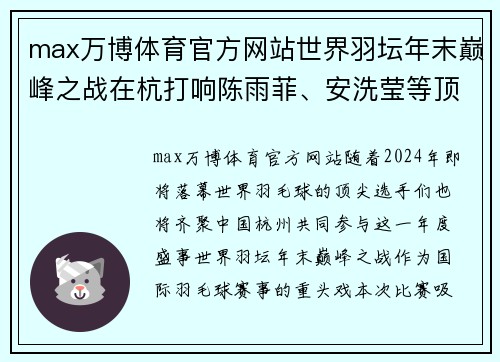 max万博体育官方网站世界羽坛年末巅峰之战在杭打响陈雨菲、安洗莹等顶

max万博体育官方网站随着2024年即将落幕世界羽毛球的顶尖选手们也将齐聚中国杭州共同参与这一年度盛事世界羽坛年末巅峰之战作为国际羽毛球赛事的重头戏本次比赛吸